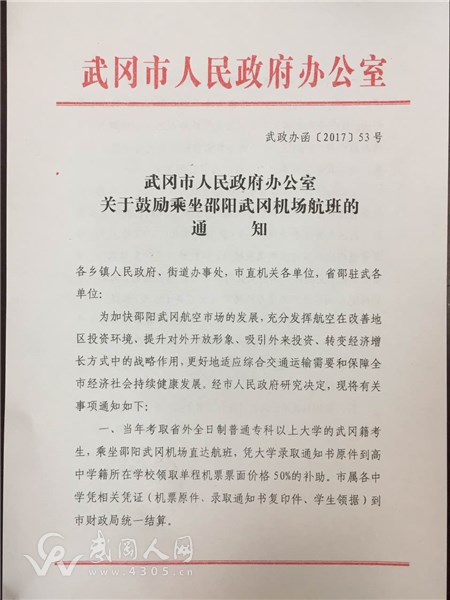 武冈市人民政府办公室

武政办函〔2017〕53号

武冈市人民政府办公室
关于鼓励乘坐邵阳武冈机场航班的
通　　知

各乡镇人民政府、街道办事处，市直机关各单位，省邵驻武各单位：

为加快邵阳武冈航空市场的发展，充分发挥航空在改善地区投资环境、提升对外开放形象、吸引外来投资、转变经济增长方式中的战略作用，更好地适应综合交通运输需要和保障全市经济社会持续健康发展。经市人民政府研究决定，现将有关事项通知如下：

一、当年考取省外全日制普通专科以上大学的武冈籍考生，乘坐邵阳武冈机场直达航班，凭大学录取通知书原件到高中学籍所在学校领取单程机票票面价格50%的补助。市属各中学凭相关凭证（机票原件、录取通知书复印件、学生领据）到市财政局统一结算。

武冈人网
www.4305.cn